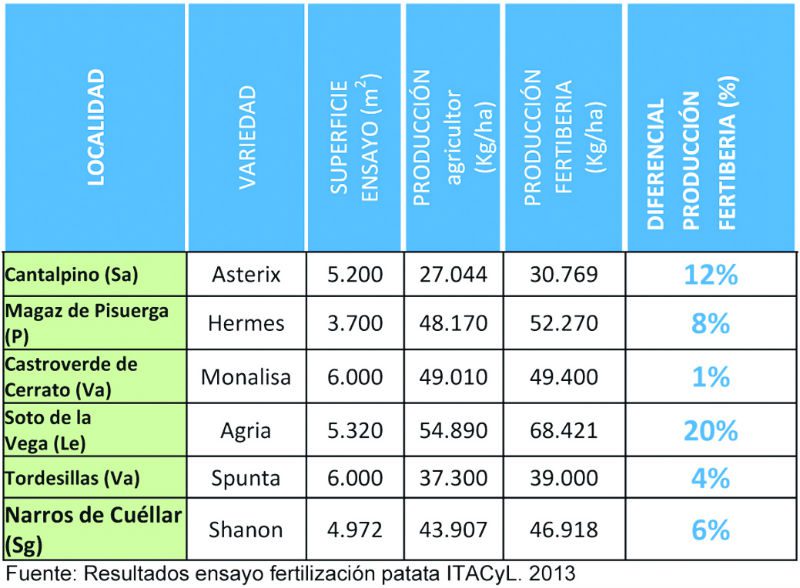 | LOCALIDAD | VARIEDAD | SUPERFICIE ENSAYO ($m^2$) | PRODUCCIÓN agricultor (Kg/ha) | PRODUCCIÓN FERTIBERIA (Kg/ha) | DIFERENCIAL PRODUCCIÓN FERTIBERIA (%) |
|---|---|---|---|---|---|
| Cantalpino (Sa) | Asterix | 5.200 | 27.044 | 30.769 | 12% |
| Magaz de Pisuerga (P) | Hermes | 3.700 | 48.170 | 52.270 | 8% |
| Castroverde de Cerrato (Va) | Monalisa | 6.000 | 49.010 | 49.400 | 1% |
| Soto de la Vega (Le) | Agria | 5.320 | 54.890 | 68.421 | 20% |
| Tordesillas (Va) | Spunta | 6.000 | 37.300 | 39.000 | 4% |
| Narros de Cuéllar (Sg) | Shanon | 4.972 | 43.907 | 46.918 | 6% |

Fuente: Resultados ensayo fertilización patata ITACyL. 2013